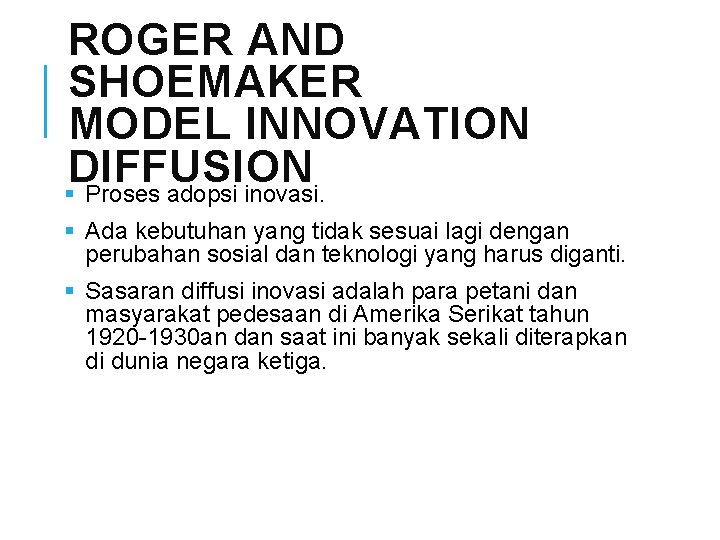 ROGER AND SHOEMAKER MODEL INNOVATION DIFFUSION

• Proses adopsi inovasi.

• Ada kebutuhan yang tidak sesuai lagi dengan perubahan sosial dan teknologi yang harus diganti.

• Sasaran diffusi inovasi adalah para petani dan masyarakat pedesaan di Amerika Serikat tahun 1920-1930an dan saat ini banyak sekali diterapkan di dunia negara ketiga.